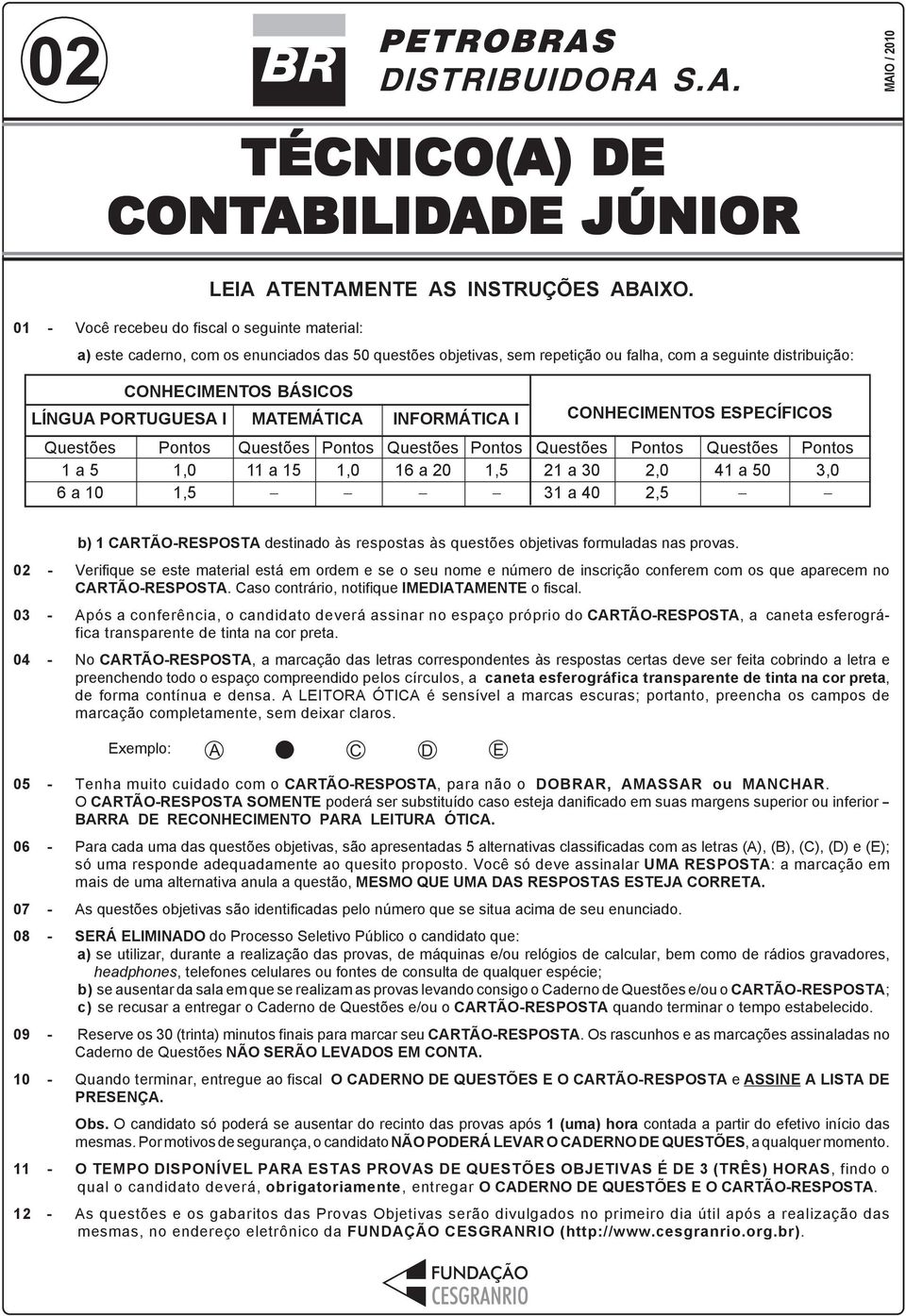 02

BR

PETROBRAS DISTRIBUIDORA S.A.

MAIO / 2010

TÉCNICO(A) DE CONTABILIDADE JÚNIOR

LEIA ATENTAMENTE AS INSTRUÇÕES ABAIXO.

01 - Você recebeu do fiscal o seguinte material:

a) este caderno, com os enunciados das 50 questões objetivas, sem repetição ou falha, com a seguinte distribuição:

| CONHECIMENTOS BÁSICOS | | | | | | CONHECIMENTOS ESPECÍFICOS | | | |
|---|---|---|---|---|---|---|---|---|---|
| LÍNGUA PORTUGUESA I | | MATEMÁTICA | | INFORMÁTICA I | | | | | |
| Questões | Pontos | Questões | Pontos | Questões | Pontos | Questões | Pontos | Questões | Pontos |
| 1 a 5 | 1,0 | 11 a 15 | 1,0 | 16 a 20 | 1,5 | 21 a 30 | 2,0 | 41 a 50 | 3,0 |
| 6 a 10 | 1,5 | – | – | – | – | 31 a 40 | 2,5 | – | – |

b) 1 CARTÃO-RESPOSTA destinado às respostas às questões objetivas formuladas nas provas.

02 - Verifique se este material está em ordem e se o seu nome e número de inscrição conferem com os que aparecem no CARTÃO-RESPOSTA. Caso contrário, notifique IMEDIATAMENTE o fiscal.

03 - Após a conferência, o candidato deverá assinar no espaço próprio do CARTÃO-RESPOSTA, a caneta esferográfica transparente de tinta na cor preta.

04 - No CARTÃO-RESPOSTA, a marcação das letras correspondentes às respostas certas deve ser feita cobrindo a letra e preenchendo todo o espaço compreendido pelos círculos, a caneta esferográfica transparente de tinta na cor preta, de forma contínua e densa. A LEITORA ÓTICA é sensível a marcas escuras; portanto, preencha os campos de marcação completamente, sem deixar claros.

Exemplo: A C D E

05 - Tenha muito cuidado com o CARTÃO-RESPOSTA, para não o DOBRAR, AMASSAR ou MANCHAR. O CARTÃO-RESPOSTA SOMENTE poderá ser substituído caso esteja danificado em suas margens superior ou inferior – BARRA DE RECONHECIMENTO PARA LEITURA ÓTICA.

06 - Para cada uma das questões objetivas, são apresentadas 5 alternativas classificadas com as letras (A), (B), (C), (D) e (E); só uma responde adequadamente ao quesito proposto. Você só deve assinalar UMA RESPOSTA: a marcação em mais de uma alternativa anula a questão, MESMO QUE UMA DAS RESPOSTAS ESTEJA CORRETA.

07 - As questões objetivas são identificadas pelo número que se situa acima de seu enunciado.

08 - SERÁ ELIMINADO do Processo Seletivo Público o candidato que:
a) se utilizar, durante a realização das provas, de máquinas e/ou relógios de calcular, bem como de rádios gravadores, headphones, telefones celulares ou fontes de consulta de qualquer espécie;
b) se ausentar da sala em que se realizam as provas levando consigo o Caderno de Questões e/ou o CARTÃO-RESPOSTA;
c) se recusar a entregar o Caderno de Questões e/ou o CARTÃO-RESPOSTA quando terminar o tempo estabelecido.

09 - Reserve os 30 (trinta) minutos finais para marcar seu CARTÃO-RESPOSTA. Os rascunhos e as marcações assinaladas no Caderno de Questões NÃO SERÃO LEVADOS EM CONTA.

10 - Quando terminar, entregue ao fiscal O CADERNO DE QUESTÕES E O CARTÃO-RESPOSTA e ASSINE A LISTA DE PRESENÇA.

Obs. O candidato só poderá se ausentar do recinto das provas após 1 (uma) hora contada a partir do efetivo início das mesmas. Por motivos de segurança, o candidato NÃO PODERÁ LEVAR O CADERNO DE QUESTÕES, a qualquer momento.

11 - O TEMPO DISPONÍVEL PARA ESTAS PROVAS DE QUESTÕES OBJETIVAS É DE 3 (TRÊS) HORAS, findo o qual o candidato deverá, obrigatoriamente, entregar O CADERNO DE QUESTÕES E O CARTÃO-RESPOSTA.

12 - As questões e os gabaritos das Provas Objetivas serão divulgados no primeiro dia útil após a realização das mesmas, no endereço eletrônico da FUNDAÇÃO CESGRANRIO (http://www.cesgranrio.org.br).

FUNDAÇÃO CESGRANRIO